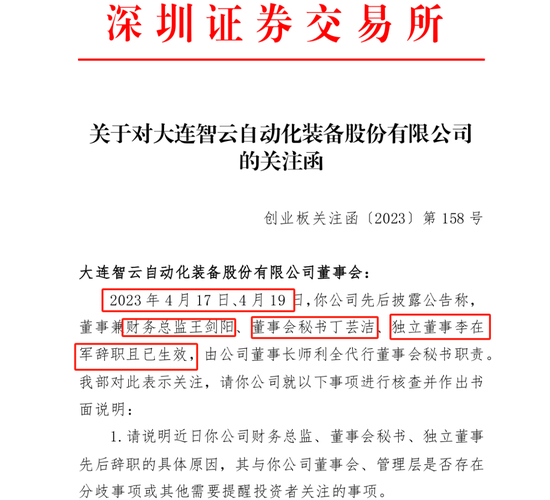 深圳证券交易所

关于对大连智云自动化装备股份有限公司的关注函

创业板关注函〔2023〕第 158 号

大连智云自动化装备股份有限公司董事会：

2023 年 4 月 17 日、4 月 19 日，你公司先后披露公告称，董事兼财务总监王剑阳、董事会秘书丁芸洁、独立董事李在军辞职且已生效，由公司董事长师利全代行董事会秘书职责。我部对此表示关注，请你公司就以下事项进行核查并作出书面说明：

1. 请说明近日你公司财务总监、董事会秘书、独立董事先后辞职的具体原因，其与你公司董事会、管理层是否存在分歧事项或其他需要提醒投资者关注的事项。